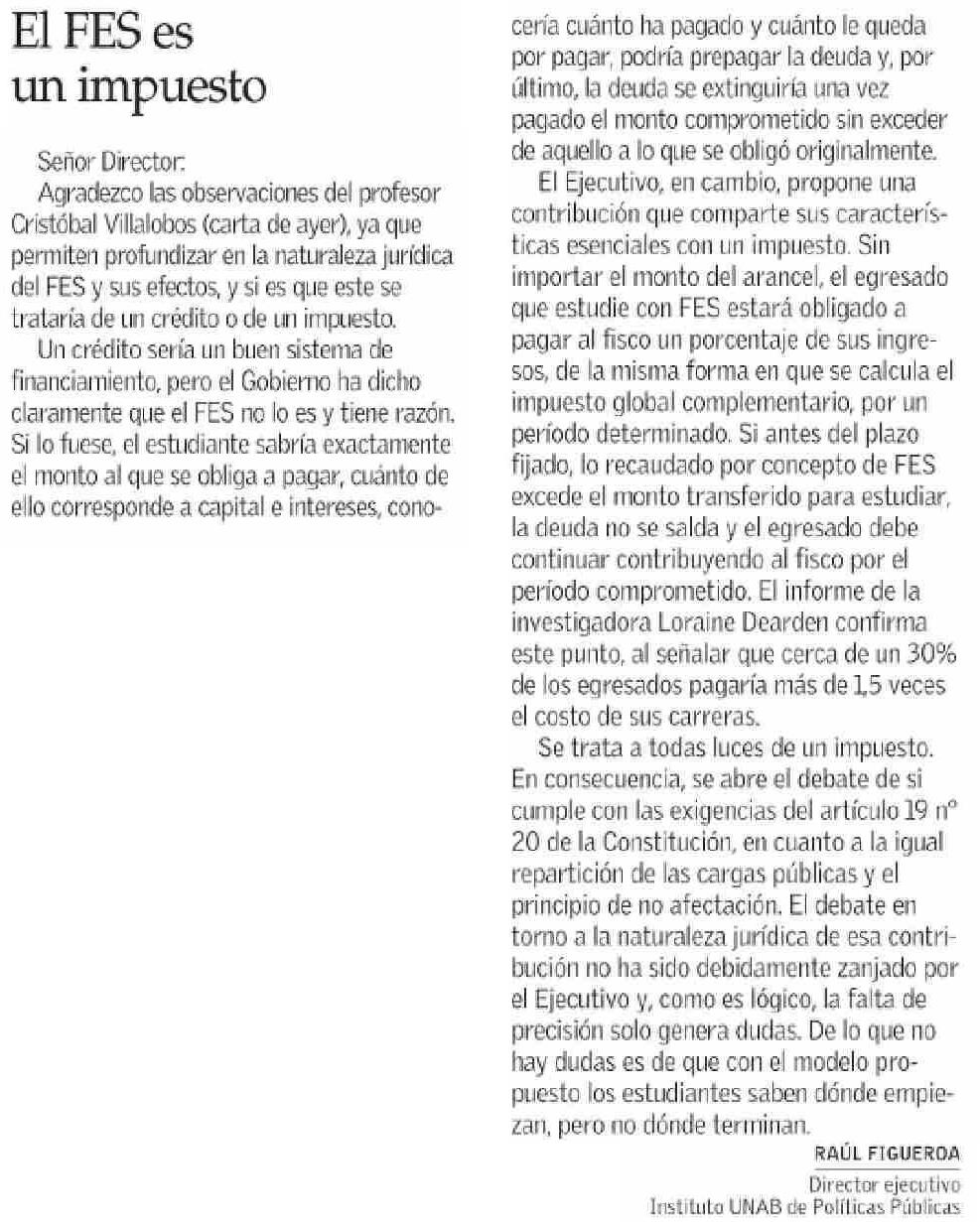 El FES es un impuesto

Señor Director:

Agradezco las observaciones del profesor Cristóbal Villalobos (carta de ayer), ya que permiten profundizar en la naturaleza jurídica del FES y sus efectos, y si es que este se trataría de un crédito o de un impuesto.

Un crédito sería un buen sistema de financiamiento, pero el Gobierno ha dicho claramente que el FES no lo es y tiene razón. Si lo fuese, el estudiante sabría exactamente el monto al que se obliga a pagar, cuánto de ello corresponde a capital e intereses, conocería cuánto ha pagado y cuánto le queda por pagar, podría prepagar la deuda y, por último, la deuda se extinguiría una vez pagado el monto comprometido sin exceder de aquello a lo que se obligó originalmente.

El Ejecutivo, en cambio, propone una contribución que comparte sus características esenciales con un impuesto. Sin importar el monto del arancel, el egresado que estudie con FES estará obligado a pagar al fisco un porcentaje de sus ingresos, de la misma forma en que se calcula el impuesto global complementario, por un período determinado. Si antes del plazo fijado, lo recaudado por concepto de FES excede el monto transferido para estudiar, la deuda no se salda y el egresado debe continuar contribuyendo al fisco por el período comprometido. El informe de la investigadora Loraine Dearden confirma este punto, al señalar que cerca de un 30% de los egresados pagaría más de 1,5 veces el costo de sus carreras.

Se trata a todas luces de un impuesto. En consecuencia, se abre el debate de si cumple con las exigencias del artículo 19 nº 20 de la Constitución, en cuanto a la igual repartición de las cargas públicas y el principio de no afectación. El debate en torno a la naturaleza jurídica de esa contribución no ha sido debidamente zanjado por el Ejecutivo y, como es lógico, la falta de precisión solo genera dudas. De lo que no hay dudas es de que con el modelo propuesto los estudiantes saben dónde empiezan, pero no dónde terminan.

RAÚL FIGUEROA
Director ejecutivo
Instituto UNAB de Políticas Públicas